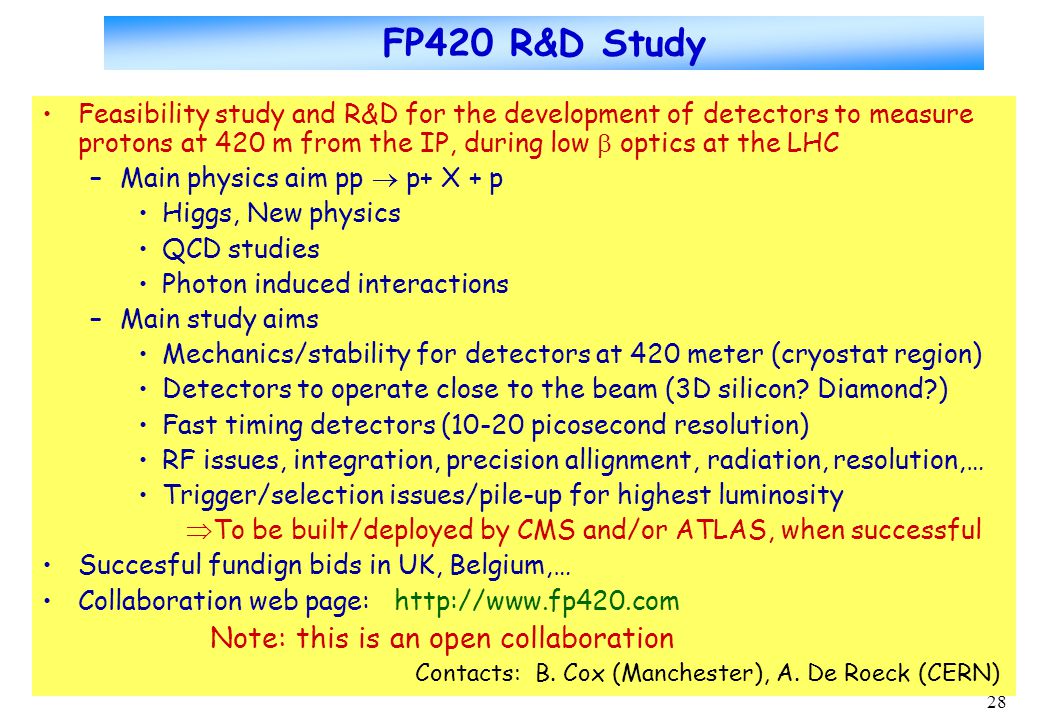 FP420 R&D Study

• Feasibility study and R&D for the development of detectors to measure protons at 420 m from the IP, during low $\beta$ optics at the LHC
  – Main physics aim pp $\rightarrow$ p+ X + p
    • Higgs, New physics
    • QCD studies
    • Photon induced interactions
  – Main study aims
    • Mechanics/stability for detectors at 420 meter (cryostat region)
    • Detectors to operate close to the beam (3D silicon? Diamond?)
    • Fast timing detectors (10-20 picosecond resolution)
    • RF issues, integration, precision allignment, radiation, resolution,…
    • Trigger/selection issues/pile-up for highest luminosity
      $\Rightarrow$To be built/deployed by CMS and/or ATLAS, when successful
• Succesful fundign bids in UK, Belgium,…
• Collaboration web page: http://www.fp420.com

Note: this is an open collaboration

Contacts: B. Cox (Manchester), A. De Roeck (CERN)

28